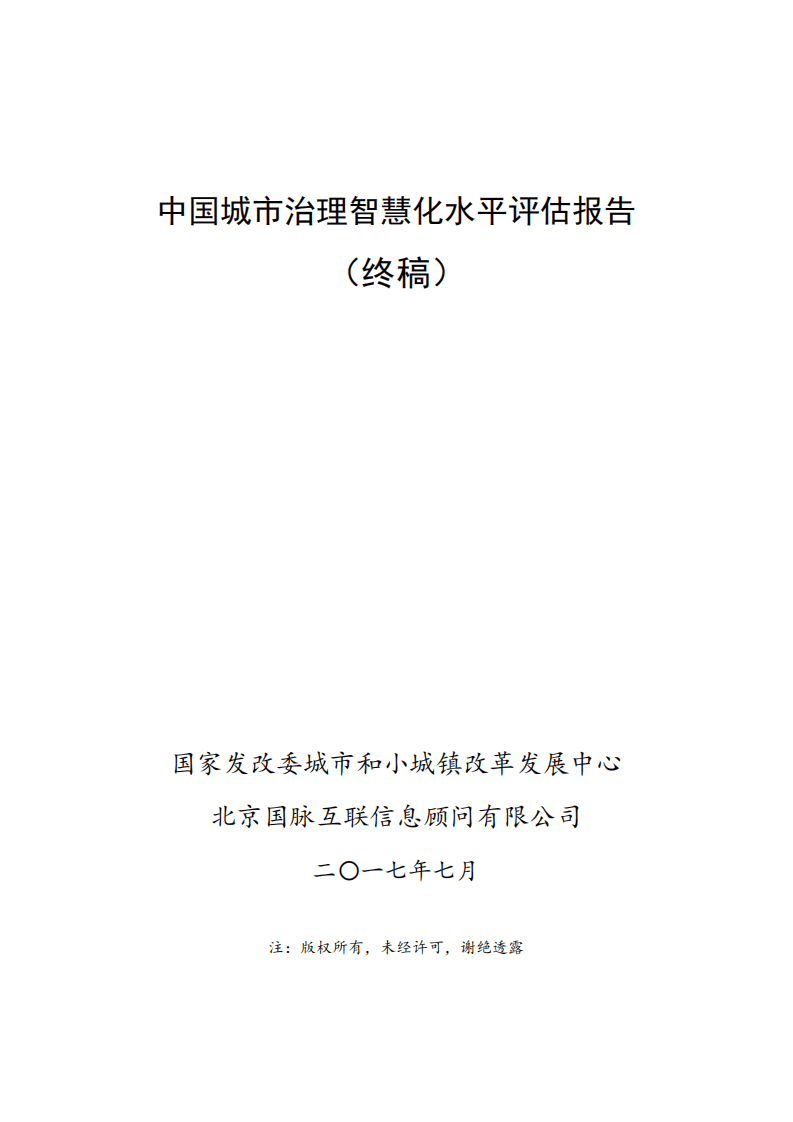 中国城市治理智慧化水平评估报告
（终稿）

国家发改委城市和小城镇改革发展中心
北京国脉互联信息顾问有限公司
二〇一七年七月

注：版权所有，未经许可，谢绝透露